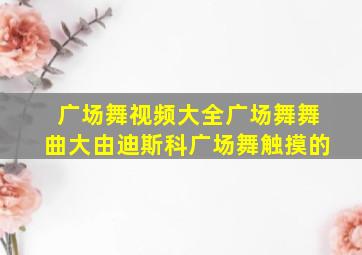 广场舞视频大全广场舞舞曲大由迪斯科广场舞触摸的